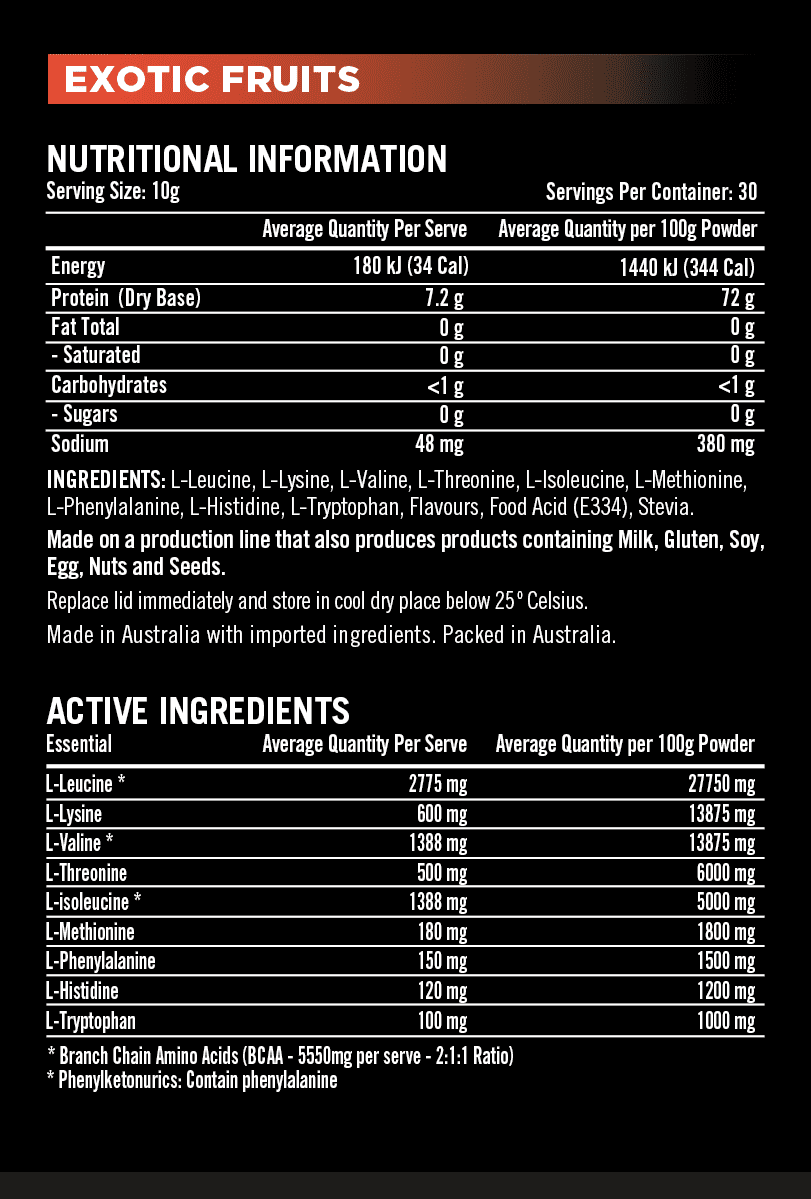 EXOTIC FRUITS

NUTRITIONAL INFORMATION
Serving Size: 10g
Servings Per Container: 30

|  | Average Quantity Per Serve | Average Quantity per 100g Powder |
|---|---|---|
| Energy | 180 kJ (34 Cal) | 1440 kJ (344 Cal) |
| Protein (Dry Base) | 7.2 g | 72 g |
| Fat Total | 0 g | 0 g |
| - Saturated | 0 g | 0 g |
| Carbohydrates | <1 g | <1 g |
| - Sugars | 0 g | 0 g |
| Sodium | 48 mg | 380 mg |

INGREDIENTS: L-Leucine, L-Lysine, L-Valine, L-Threonine, L-Isoleucine, L-Methionine, L-Phenylalanine, L-Histidine, L-Tryptophan, Flavours, Food Acid (E334), Stevia.

Made on a production line that also produces products containing Milk, Gluten, Soy, Egg, Nuts and Seeds.

Replace lid immediately and store in cool dry place below 25° Celsius.

Made in Australia with imported ingredients. Packed in Australia.

ACTIVE INGREDIENTS

| Essential | Average Quantity Per Serve | Average Quantity per 100g Powder |
|---|---|---|
| L-Leucine * | 2775 mg | 27750 mg |
| L-Lysine | 600 mg | 13875 mg |
| L-Valine * | 1388 mg | 13875 mg |
| L-Threonine | 500 mg | 6000 mg |
| L-isoleucine * | 1388 mg | 5000 mg |
| L-Methionine | 180 mg | 1800 mg |
| L-Phenylalanine | 150 mg | 1500 mg |
| L-Histidine | 120 mg | 1200 mg |
| L-Tryptophan | 100 mg | 1000 mg |

* Branch Chain Amino Acids (BCAA - 5550mg per serve - 2:1:1 Ratio)
* Phenylketonurics: Contain phenylalanine